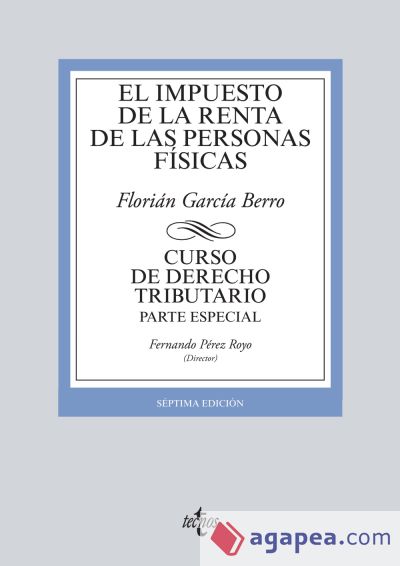 EL IMPUESTO DE LA RENTA DE LAS PERSONAS FÍSICAS

Florián García Berro

CURSO DE DERECHO TRIBUTARIO

PARTE ESPECIAL

Fernando Pérez Royo
(Director)

SÉPTIMA EDICIÓN

tecnos

agapea.com